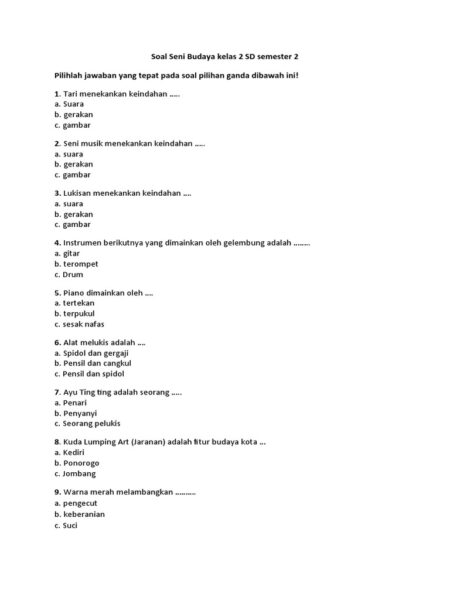 Soal Seni Budaya kelas 2 SD semester 2

Pilihlah jawaban yang tepat pada soal pilihan ganda dibawah ini!

1. Tari menekankan keindahan .....
a. Suara
b. gerakan
c. gambar

2. Seni musik menekankan keindahan .....
a. suara
b. gerakan
c. gambar

3. Lukisan menekankan keindahan ....
a. suara
b. gerakan
c. gambar

4. Instrumen berikutnya yang dimainkan oleh gelembung adalah ........
a. gitar
b. terompet
c. Drum

5. Piano dimainkan oleh ....
a. tertekan
b. terpukul
c. sesak nafas

6. Alat melukis adalah ....
a. Spidol dan gergaji
b. Pensil dan cangkul
c. Pensil dan spidol

7. Ayu Ting ting adalah seorang .....
a. Penari
b. Penyanyi
c. Seorang pelukis

8. Kuda Lumping Art (Jaranan) adalah fitur budaya kota ...
a. Kediri
b. Ponorogo
c. Jombang

9. Warna merah melambangkan ..........
a. pengecut
b. keberanian
c. Suci